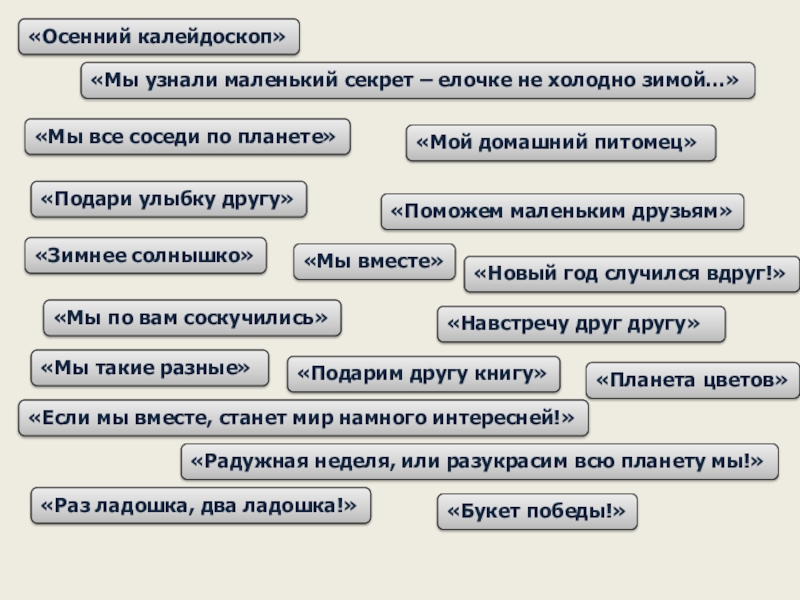 «Осенний калейдоскоп»

«Мы узнали маленький секрет – елочке не холодно зимой…»

«Мы все соседи по планете»

«Мой домашний питомец»

«Подари улыбку другу»

«Поможем маленьким друзьям»

«Зимнее солнышко»

«Мы вместе»

«Новый год случился вдруг!»

«Мы по вам соскучились»

«Навстречу друг другу»

«Мы такие разные»

«Подарим другу книгу»

«Планета цветов»

«Если мы вместе, станет мир намного интересней!»

«Радужная неделя, или разукрасим всю планету мы!»

«Раз ладошка, два ладошка!»

«Букет победы!»